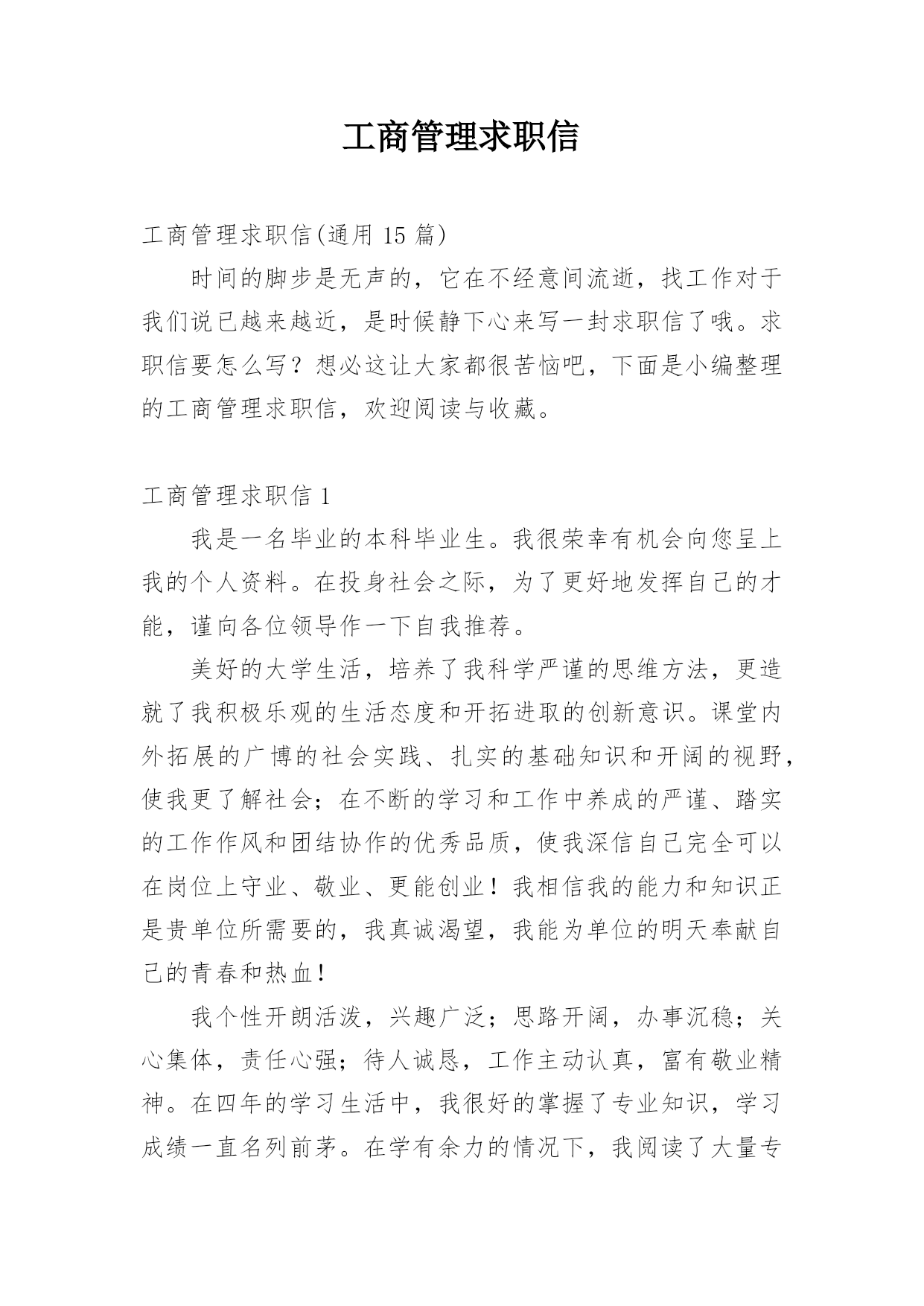 工商管理求职信

工商管理求职信(通用 15 篇)

时间的脚步是无声的，它在不经意间流逝，找工作对于我们说已越来越近，是时候静下心来写一封求职信了哦。求职信要怎么写？想必这让大家都很苦恼吧，下面是小编整理的工商管理求职信，欢迎阅读与收藏。

工商管理求职信 1

我是一名毕业的本科毕业生。我很荣幸有机会向您呈上我的个人资料。在投身社会之际，为了更好地发挥自己的才能，谨向各位领导作一下自我推荐。

美好的大学生活，培养了我科学严谨的思维方法，更造就了我积极乐观的生活态度和开拓进取的创新意识。课堂内外拓展的广博的社会实践、扎实的基础知识和开阔的视野，使我更了解社会；在不断的学习和工作中养成的严谨、踏实的工作作风和团结协作的优秀品质，使我深信自己完全可以在岗位上守业、敬业、更能创业！我相信我的能力和知识正是贵单位所需要的，我真诚渴望，我能为单位的明天奉献自己的青春和热血!

我个性开朗活泼，兴趣广泛；思路开阔，办事沉稳；关心集体，责任心强；待人诚恳，工作主动认真，富有敬业精神。在四年的学习生活中，我很好的掌握了专业知识，学习成绩一直名列前茅。在学有余力的情况下，我阅读了大量专